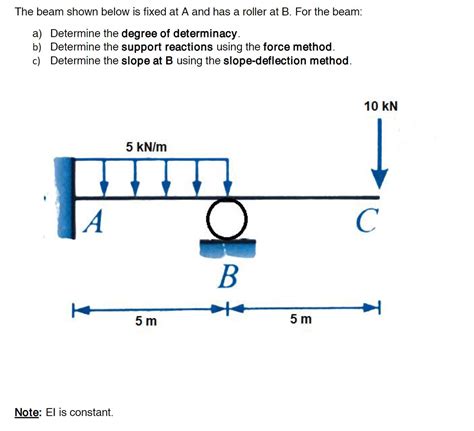 The beam shown below is fixed at A and has a roller at B. For the beam:

a) Determine the degree of determinacy.
b) Determine the support reactions using the force method.
c) Determine the slope at B using the slope-deflection method.

10 kN

5 kN/m

A

C

B

5 m

5 m

Note: EI is constant.